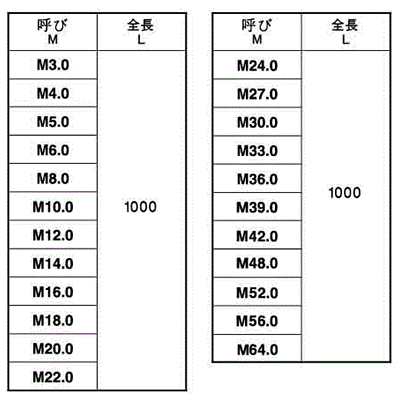 | 呼び M | 全長 L |
|---|---|
| M3.0 | 1000 |
| M4.0 | |
| M5.0 | |
| M6.0 | |
| M8.0 | |
| M10.0 | |
| M12.0 | |
| M14.0 | |
| M16.0 | |
| M18.0 | |
| M20.0 | |
| M22.0 | |

| 呼び M | 全長 L |
|---|---|
| M24.0 | 1000 |
| M27.0 | |
| M30.0 | |
| M33.0 | |
| M36.0 | |
| M39.0 | |
| M42.0 | |
| M48.0 | |
| M52.0 | |
| M56.0 | |
| M64.0 | |